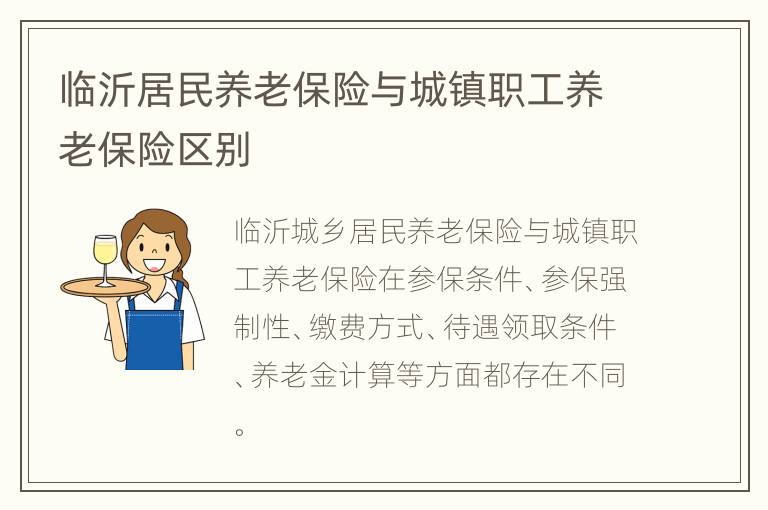 临沂居民养老保险与城镇职工养老保险区别

临沂城乡居民养老保险与城镇职工养老保险在参保条件、参保强制性、缴费方式、待遇领取条件、养老金计算等方面都存在不同。